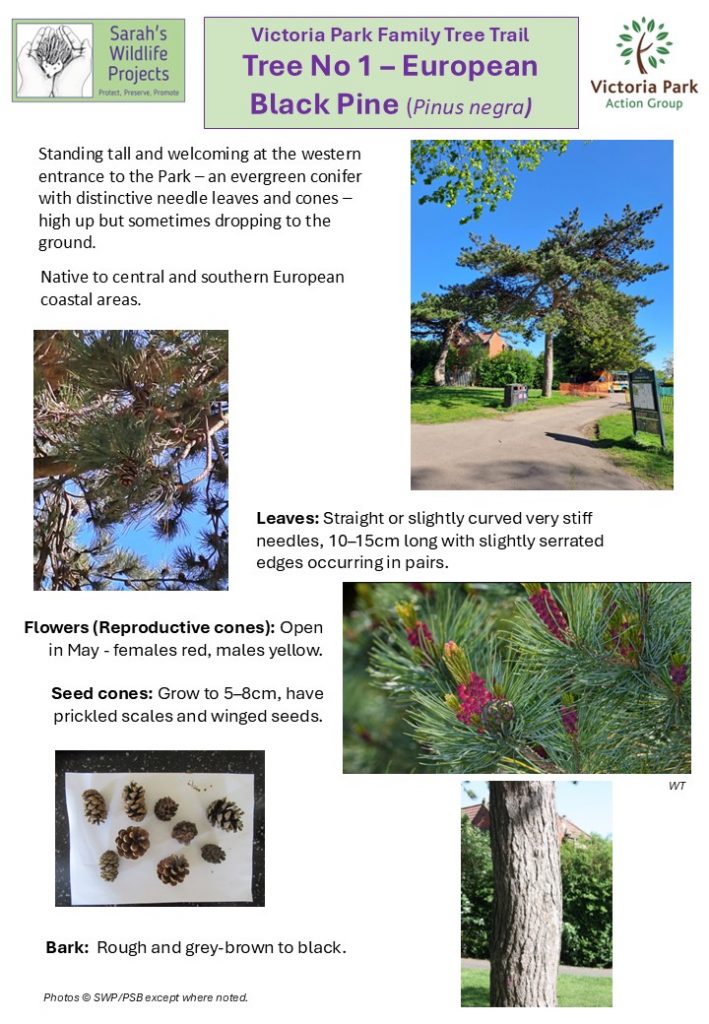 Sarah's Wildlife Projects
Protect, Preserve, Promote

Victoria Park Family Tree Trail
Tree No 1 – European Black Pine (Pinus negra)

Victoria Park
Action Group

Standing tall and welcoming at the western entrance to the Park – an evergreen conifer with distinctive needle leaves and cones – high up but sometimes dropping to the ground.

Native to central and southern European coastal areas.

Leaves: Straight or slightly curved very stiff needles, 10–15cm long with slightly serrated edges occurring in pairs.

Flowers (Reproductive cones): Open in May - females red, males yellow.

Seed cones: Grow to 5–8cm, have prickled scales and winged seeds.

WT

Bark: Rough and grey-brown to black.

Photos © SWP/PSB except where noted.